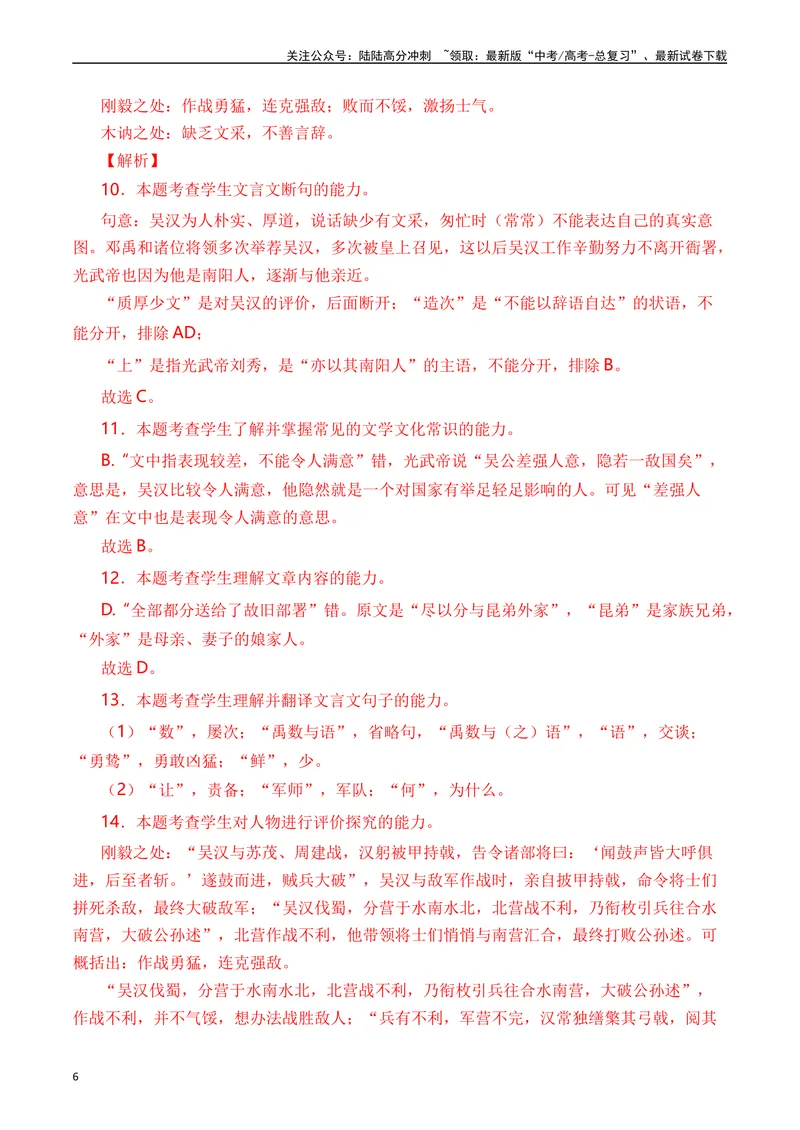 关注公众号：陆陆高分冲刺 ~领取：最新版“中考/高考-总复习”、最新试卷下载

刚毅之处：作战勇猛，连克强敌；败而不馁，激扬士气。

木讷之处：缺乏文采，不善言辞。

【解析】

10．本题考查学生文言文断句的能力。

句意：吴汉为人朴实、厚道，说话缺少有文采，匆忙时（常常）不能表达自己的真实意图。邓禹和诸位将领多次举荐吴汉，多次被皇上召见，这以后吴汉工作辛勤努力不离开衙署，光武帝也因为他是南阳人，逐渐与他亲近。

“质厚少文”是对吴汉的评价，后面断开；“造次”是“不能以辞语自达”的状语，不能分开，排除AD；

“上”是指光武帝刘秀，是“亦以其南阳人”的主语，不能分开，排除B。

故选C。

11．本题考查学生了解并掌握常见的文学文化常识的能力。

B.“文中指表现较差，不能令人满意”错，光武帝说“吴公差强人意，隐若一敌国矣”，意思是，吴汉比较令人满意，他隐然就是一个对国家有举足轻足影响的人。可见“差强人意”在文中也是表现令人满意的意思。

故选B。

12．本题考查学生理解文章内容的能力。

D.“全部都分送给了故旧部署”错。原文是“尽以分与昆弟外家”，“昆弟”是家族兄弟，“外家”是母亲、妻子的娘家人。

故选D。

13．本题考查学生理解并翻译文言文句子的能力。

（1）“数”，屡次；“禹数与语”，省略句，“禹数与（之）语”，“语”，交谈；“勇鸷”，勇敢凶猛；“鲜”，少。

（2）“让”，责备；“军师”，军队；“何”，为什么。

14．本题考查学生对人物进行评价探究的能力。

刚毅之处：“吴汉与苏茂、周建战，汉躬被甲持戟，告令诸部将曰：‘闻鼓声皆大呼俱进，后至者斩。’遂鼓而进，贼兵大破”，吴汉与敌军作战时，亲自披甲持戟，命令将士们拼死杀敌，最终大破敌军；“吴汉伐蜀，分营于水南水北，北营战不利，乃衔枚引兵往合水南营，大破公孙述”，北营作战不利，他带领将士们悄悄与南营汇合，最终打败公孙述。可概括出：作战勇猛，连克强敌。

“吴汉伐蜀，分营于水南水北，北营战不利，乃衔枚引兵往合水南营，大破公孙述”，作战不利，并不气馁，想办法战胜敌人；“兵有不利，军营不完，汉常独缮檠其弓戟，阅其

6